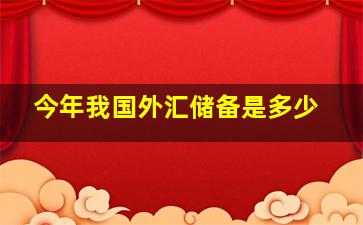 今年我国外汇储备是多少